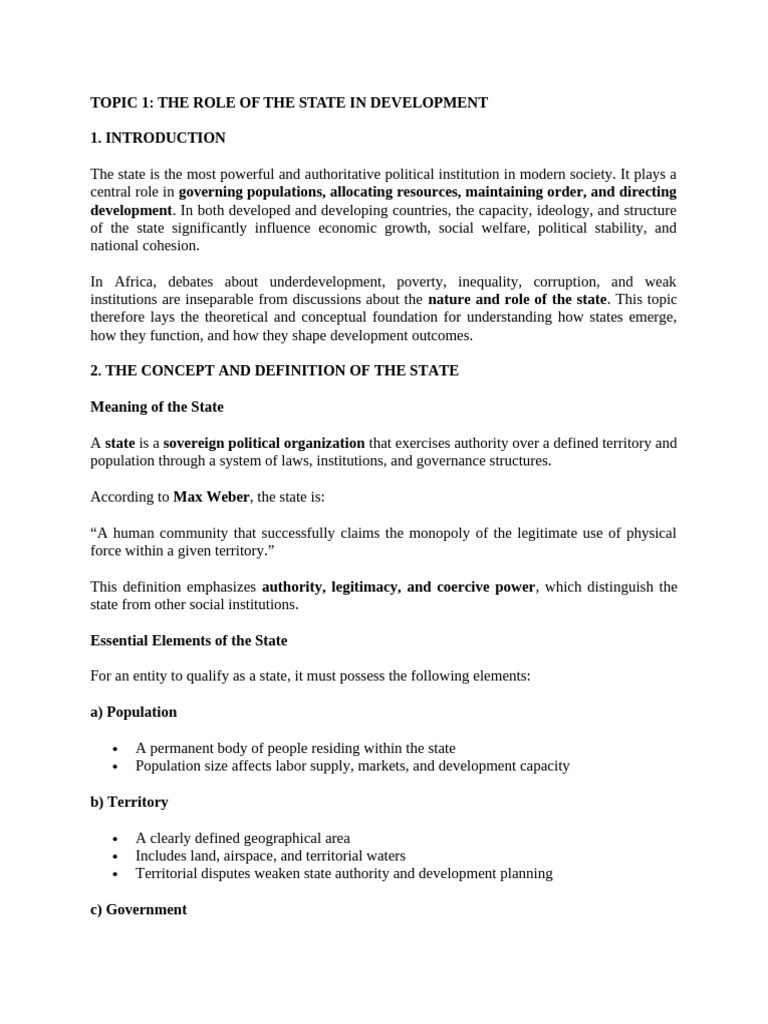 TOPIC 1: THE ROLE OF THE STATE IN DEVELOPMENT

1. INTRODUCTION

The state is the most powerful and authoritative political institution in modern society. It plays a central role in governing populations, allocating resources, maintaining order, and directing development. In both developed and developing countries, the capacity, ideology, and structure of the state significantly influence economic growth, social welfare, political stability, and national cohesion.

In Africa, debates about underdevelopment, poverty, inequality, corruption, and weak institutions are inseparable from discussions about the nature and role of the state. This topic therefore lays the theoretical and conceptual foundation for understanding how states emerge, how they function, and how they shape development outcomes.

2. THE CONCEPT AND DEFINITION OF THE STATE

Meaning of the State

A state is a sovereign political organization that exercises authority over a defined territory and population through a system of laws, institutions, and governance structures.

According to Max Weber, the state is:

“A human community that successfully claims the monopoly of the legitimate use of physical force within a given territory.”

This definition emphasizes authority, legitimacy, and coercive power, which distinguish the state from other social institutions.

Essential Elements of the State

For an entity to qualify as a state, it must possess the following elements:

a) Population

• A permanent body of people residing within the state
• Population size affects labor supply, markets, and development capacity

b) Territory

• A clearly defined geographical area
• Includes land, airspace, and territorial waters
• Territorial disputes weaken state authority and development planning

c) Government